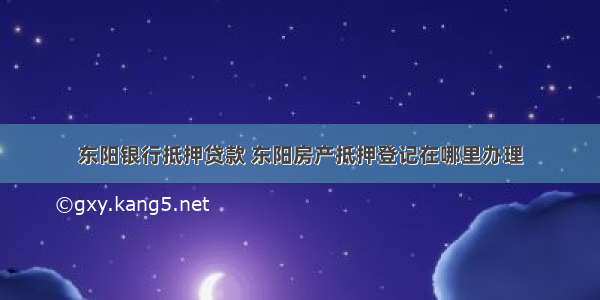 东阳银行抵押贷款 东阳房产抵押登记在哪里办理

©gxy.kang5.net